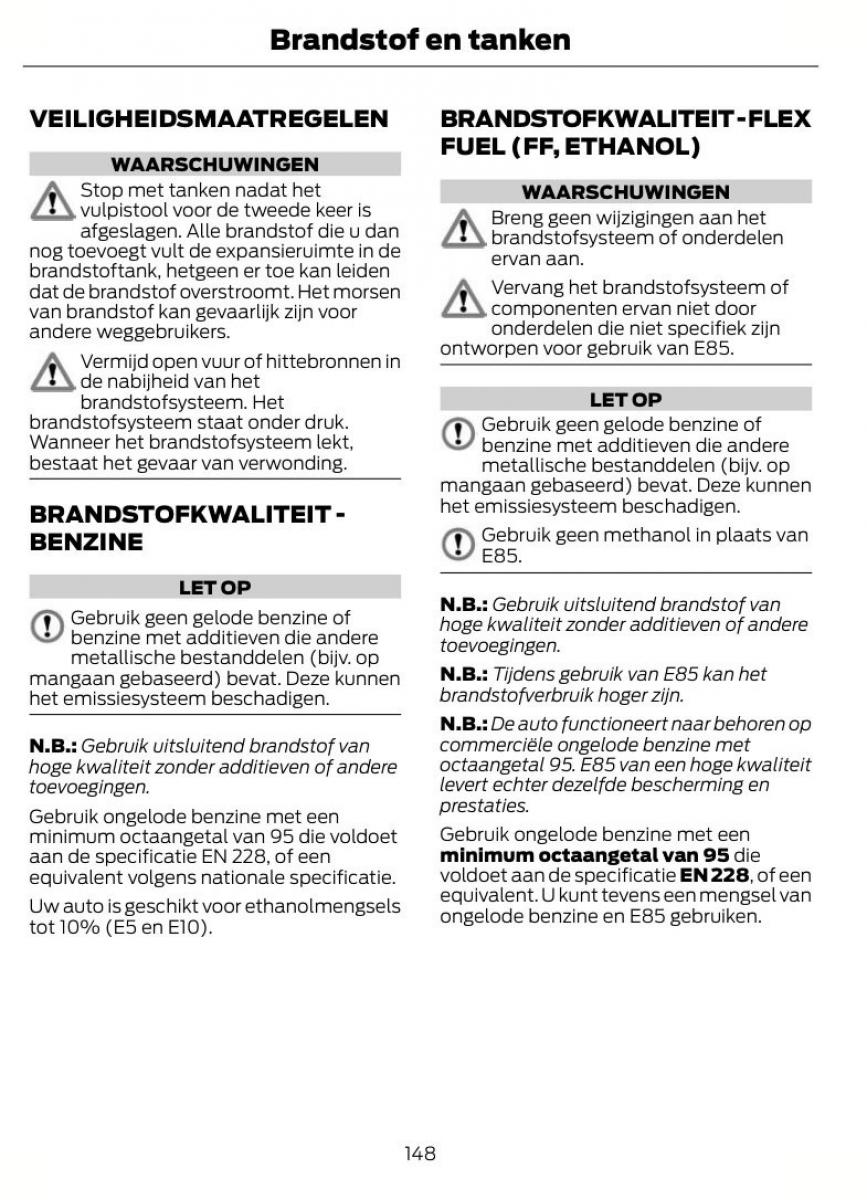 Brandstof en tanken

VEILIGHEIDSMAATREGELEN

WAARSCHUWINGEN

Stop met tanken nadat het vulpistool voor de tweede keer is afgeslagen. Alle brandstof die u dan nog toevoegt vult de expansieruimte in de brandstoftank, hetgeen er toe kan leiden dat de brandstof overstroomt. Het morsen van brandstof kan gevaarlijk zijn voor andere weggebruikers.

Vermijd open vuur of hittebronnen in de nabijheid van het brandstofsysteem. Het brandstofsysteem staat onder druk. Wanneer het brandstofsysteem lekt, bestaat het gevaar van verwonding.

BRANDSTOFKWALITEIT - BENZINE

LET OP

Gebruik geen gelode benzine of benzine met additieven die andere metallische bestanddelen (bijv. op mangaan gebaseerd) bevat. Deze kunnen het emissiesysteem beschadigen.

N.B.: Gebruik uitsluitend brandstof van hoge kwaliteit zonder additieven of andere toevoegingen.

Gebruik ongelode benzine met een minimum octaangetal van 95 die voldoet aan de specificatie EN 228, of een equivalent volgens nationale specificatie.

Uw auto is geschikt voor ethanolmengsels tot 10% (E5 en E10).

BRANDSTOFKWALITEIT - FLEX FUEL (FF, ETHANOL)

WAARSCHUWINGEN

Breng geen wijzigingen aan het brandstofsysteem of onderdelen ervan aan.

Vervang het brandstofsysteem of componenten ervan niet door onderdelen die niet specifiek zijn ontworpen voor gebruik van E85.

LET OP

Gebruik geen gelode benzine of benzine met additieven die andere metallische bestanddelen (bijv. op mangaan gebaseerd) bevat. Deze kunnen het emissiesysteem beschadigen.

Gebruik geen methanol in plaats van E85.

N.B.: Gebruik uitsluitend brandstof van hoge kwaliteit zonder additieven of andere toevoegingen.

N.B.: Tijdens gebruik van E85 kan het brandstofverbruik hoger zijn.

N.B.: De auto functioneert naar behoren op commerciële ongelode benzine met octaangetal 95. E85 van een hoge kwaliteit levert echter dezelfde bescherming en prestaties.

Gebruik ongelode benzine met een minimum octaangetal van 95 die voldoet aan de specificatie EN 228, of een equivalent. U kunt tevens een mengsel van ongelode benzine en E85 gebruiken.

148